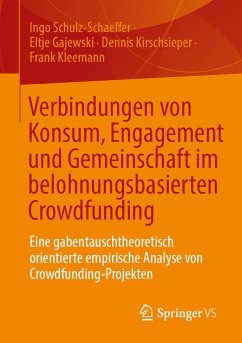 Ingo Schulz-Schaeffer · Eltje Gajewski · Dennis Kirschsieper · Frank Kleemann

Verbindungen von Konsum, Engagement und Gemeinschaft im belohnungsbasierten Crowdfunding

Eine gabentauschtheoretisch orientierte empirische Analyse von Crowdfunding-Projekten

Springer VS